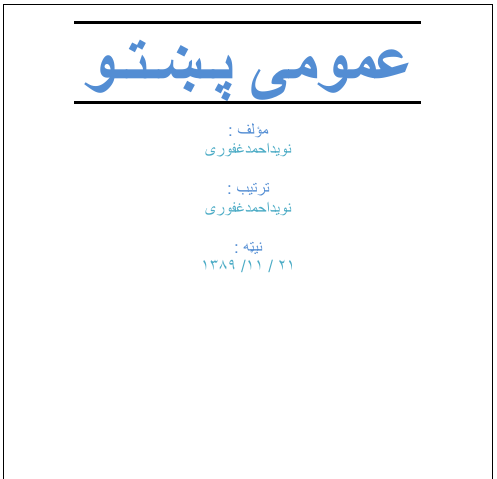 عمومی پښتو

مؤلف :
نویداحمدغفوری

ترتیب :
نویداحمدغفوری

نیټه :
۲۱ / ۱۱/ ۱۳۸۹